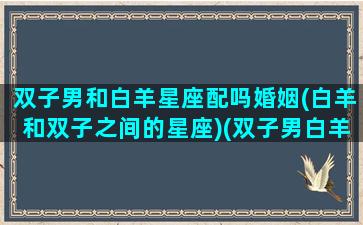 双子男和白羊星座配吗婚姻(白羊和双子之间的星座)(双子男白羊